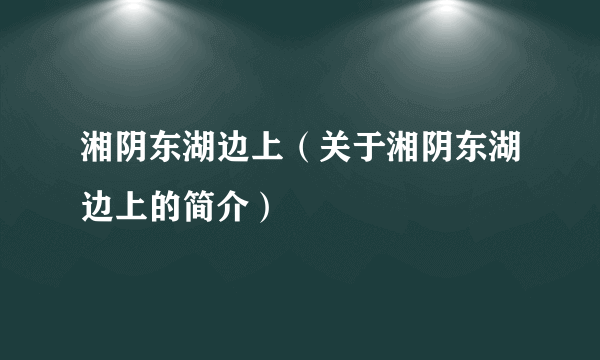 湘阴东湖边上（关于湘阴东湖边上的简介）